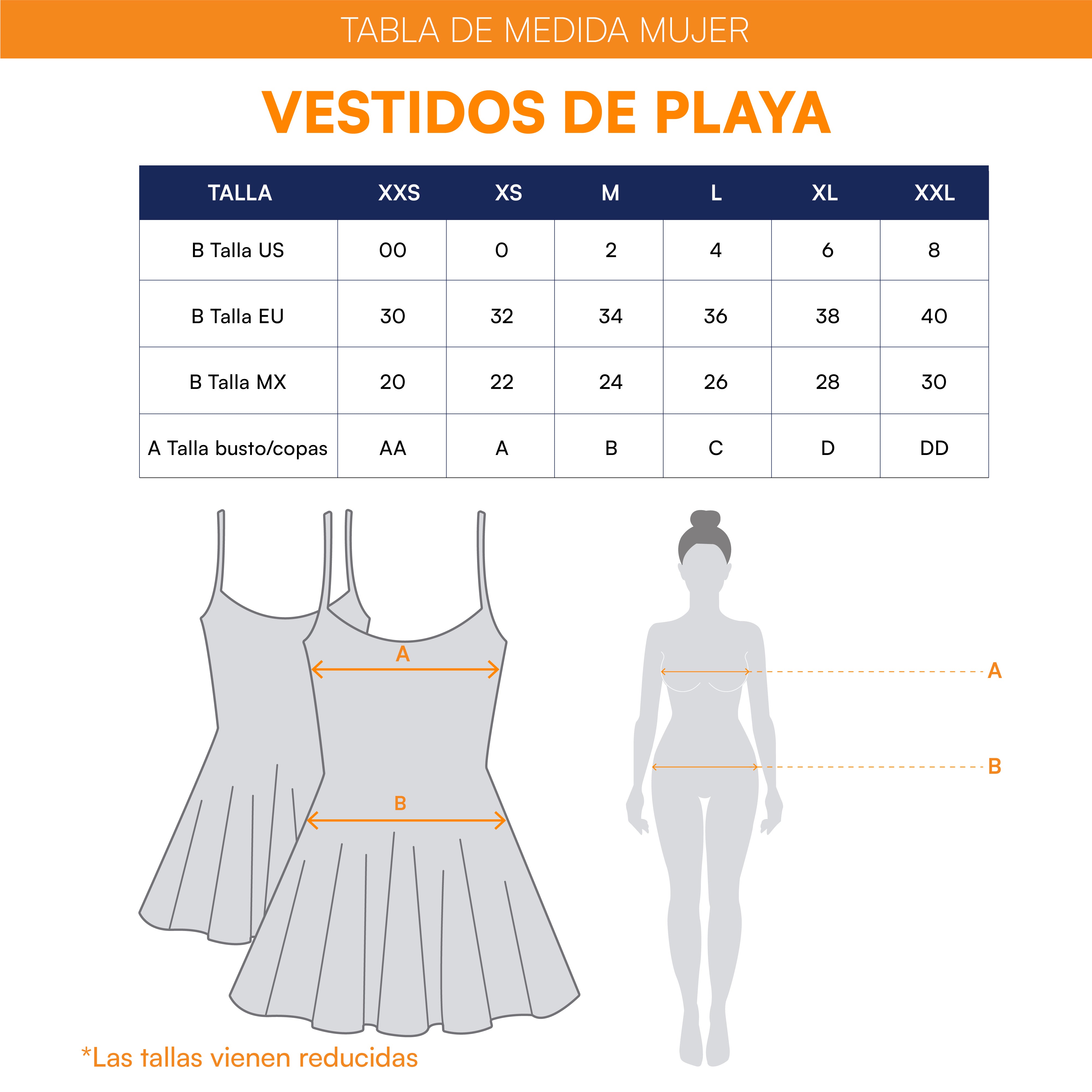 TABLA DE MEDIDA MUJER

VESTIDOS DE PLAYA

| TALLA | XXS | XS | M | L | XL | XXL |
|---|---|---|---|---|---|---|
| B Talla US | 00 | 0 | 2 | 4 | 6 | 8 |
| B Talla EU | 30 | 32 | 34 | 36 | 38 | 40 |
| B Talla MX | 20 | 22 | 24 | 26 | 28 | 30 |
| A Talla busto/copas | AA | A | B | C | D | DD |

A

B

A

B

*Las tallas vienen reducidas